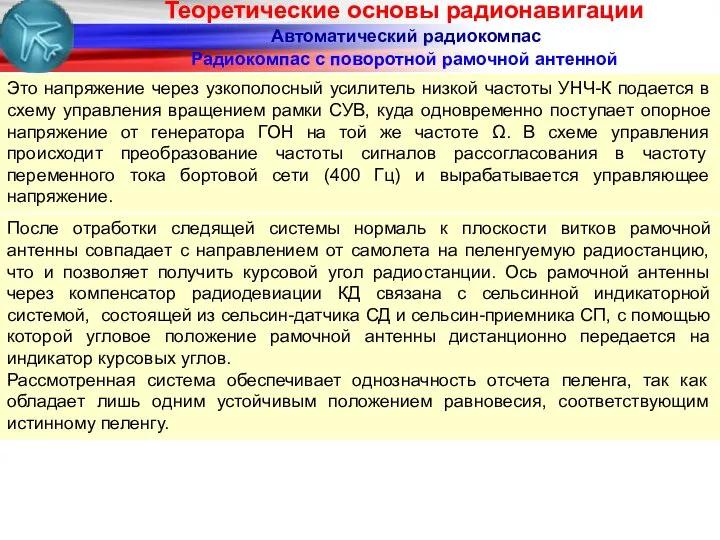 Теоретические основы радионавигации
Автоматический радиокомпас
Радиокомпас с поворотной рамочной антенной

Это напряжение через узкополосный усилитель низкой частоты УНЧ-К подается в схему управления вращением рамки СУВ, куда одновременно поступает опорное напряжение от генератора ГОН на той же частоте Ω. В схеме управления происходит преобразование частоты сигналов рассогласования в частоту переменного тока бортовой сети (400 Гц) и вырабатывается управляющее напряжение.

После отработки следящей системы нормаль к плоскости витков рамочной антенны совпадает с направлением от самолета на пеленгуемую радиостанцию, что и позволяет получить курсовой угол радиостанции. Ось рамочной антенны через компенсатор радиодевиации КД связана с сельсинной индикаторной системой, состоящей из сельсин-датчика СД и сельсин-приемника СП, с помощью которой угловое положение рамочной антенны дистанционно передается на индикатор курсовых углов.
Рассмотренная система обеспечивает однозначность отсчета пеленга, так как обладает лишь одним устойчивым положением равновесия, соответствующим истинному пеленгу.